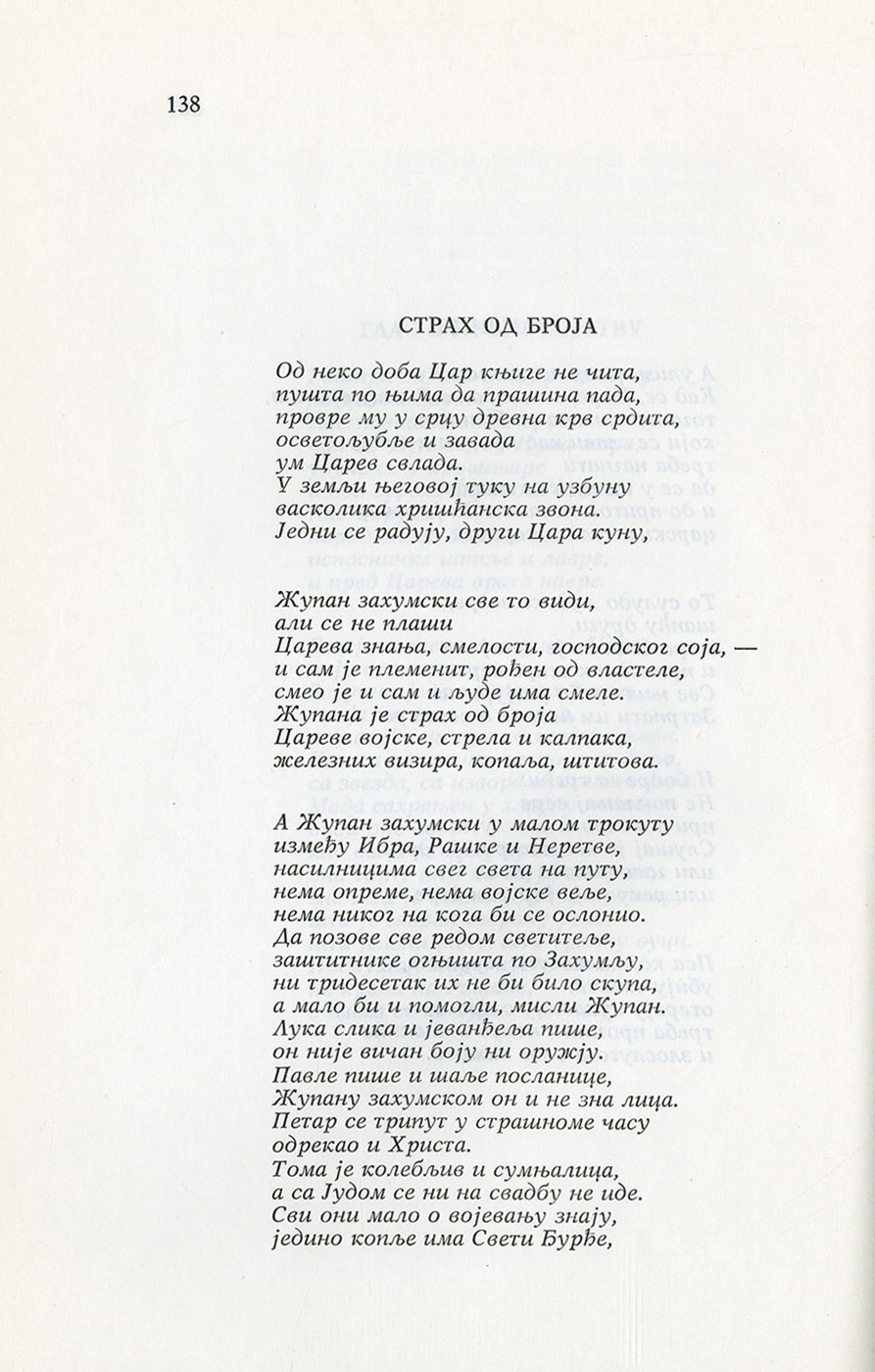 138

СТРАХ ОД БРОЈА

Од неко доба Цар књиге не чита,
пушта по њима да прашина пада,
провре му у срцу древна крв срдита,
осветољубље и завада
ум Царев свлада.
У земљи његовој туку на узбуну
васколика хришћанска звона.
Једни се радују, други Цара куну,

Жупан захумски све то види,
али се не плаши
Царева знања, смелости, господског соја, —
и сам је племенит, рођен од властеле,
смео је и сам и људе има смеле.
Жупана је страх од броја
Цареве војске, стрела и калпака,
железних визира, копаља, штитова.

А Жупан захумски у малом трокуту
између Ибра, Рашке и Неретве,
насилницима свег света на путу,
нема опреме, нема војске веље,
нема никог на кога би се ослонио.
Да позове све редом светитеље,
заштитнике огњишта по Захумљу,
ни тридесетак их не би било скупа,
а мало би и помогли, мисли Жупан.
Лука слика и јеванђеља пише,
он није вичан боју ни оружју.
Павле пише и шаље посланице,
Жупану захумском он и не зна лица.
Петар се трипут у страшноме часу
одрекао и Христа.
Тома је колебљив и сумњалица,
а са Јудом се ни на свадбу не иде.
Сви они мало о војевању знају,
једино копље има Свети Ђурђе,